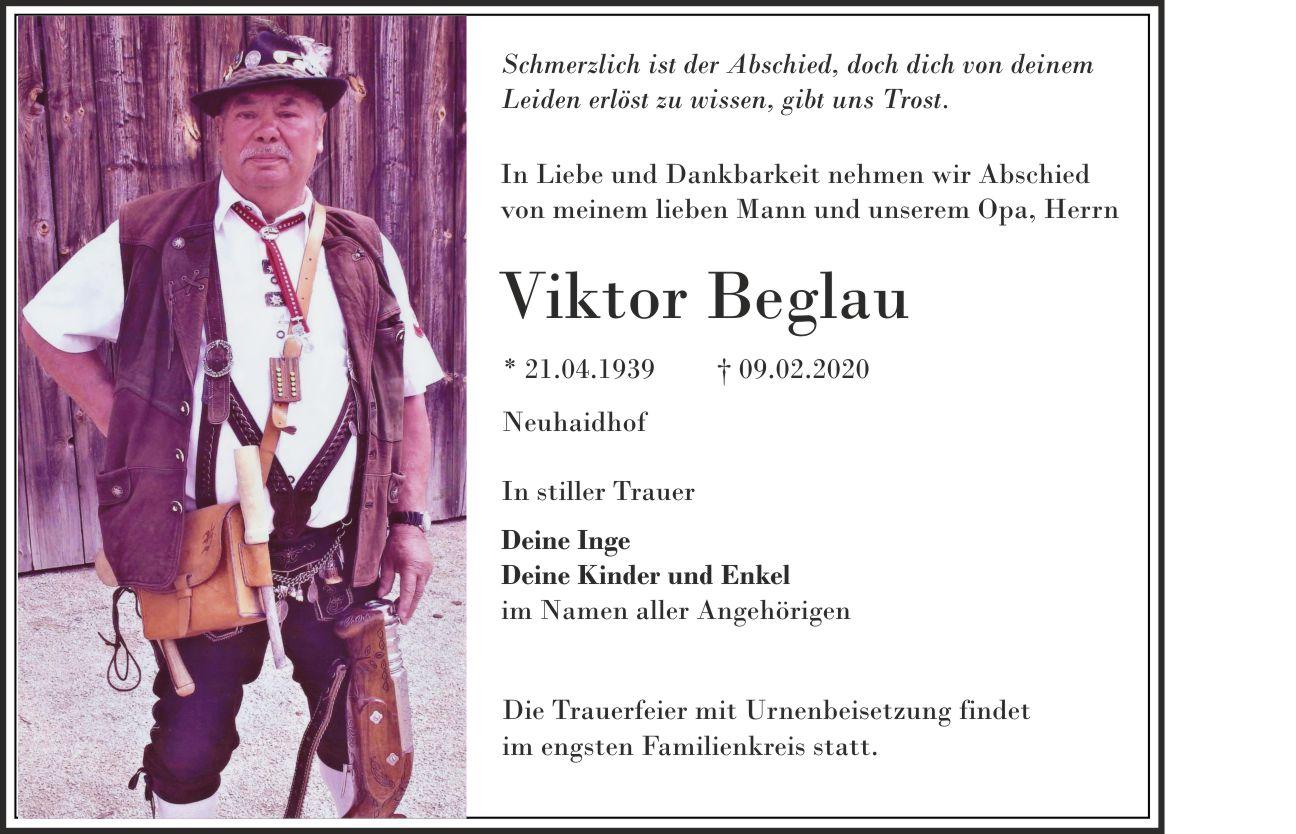 Schmerzlich ist der Abschied, doch dich von deinem Leiden erlöst zu wissen, gibt uns Trost.

In Liebe und Dankbarkeit nehmen wir Abschied von meinem lieben Mann und unserem Opa, Herrn

Viktor Beglau

* 21.04.1939 † 09.02.2020

Neuhaidhof

In stiller Trauer

Deine Inge
Deine Kinder und Enkel
im Namen aller Angehörigen

Die Trauerfeier mit Urnenbeisetzung findet im engsten Familienkreis statt.